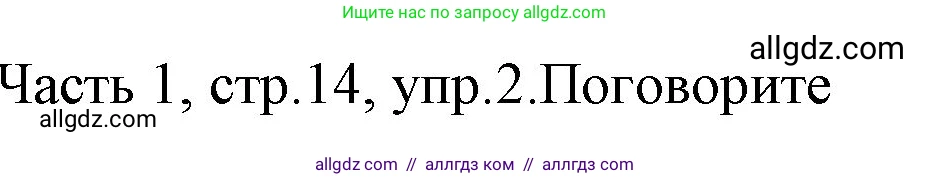 Ищите нас по запросу allgdz.com

allgdz.com

Часть 1, стр.14, упр.2.Поговорите

allgdz.com

allgdz com // аллгдз ком // аллгдз com